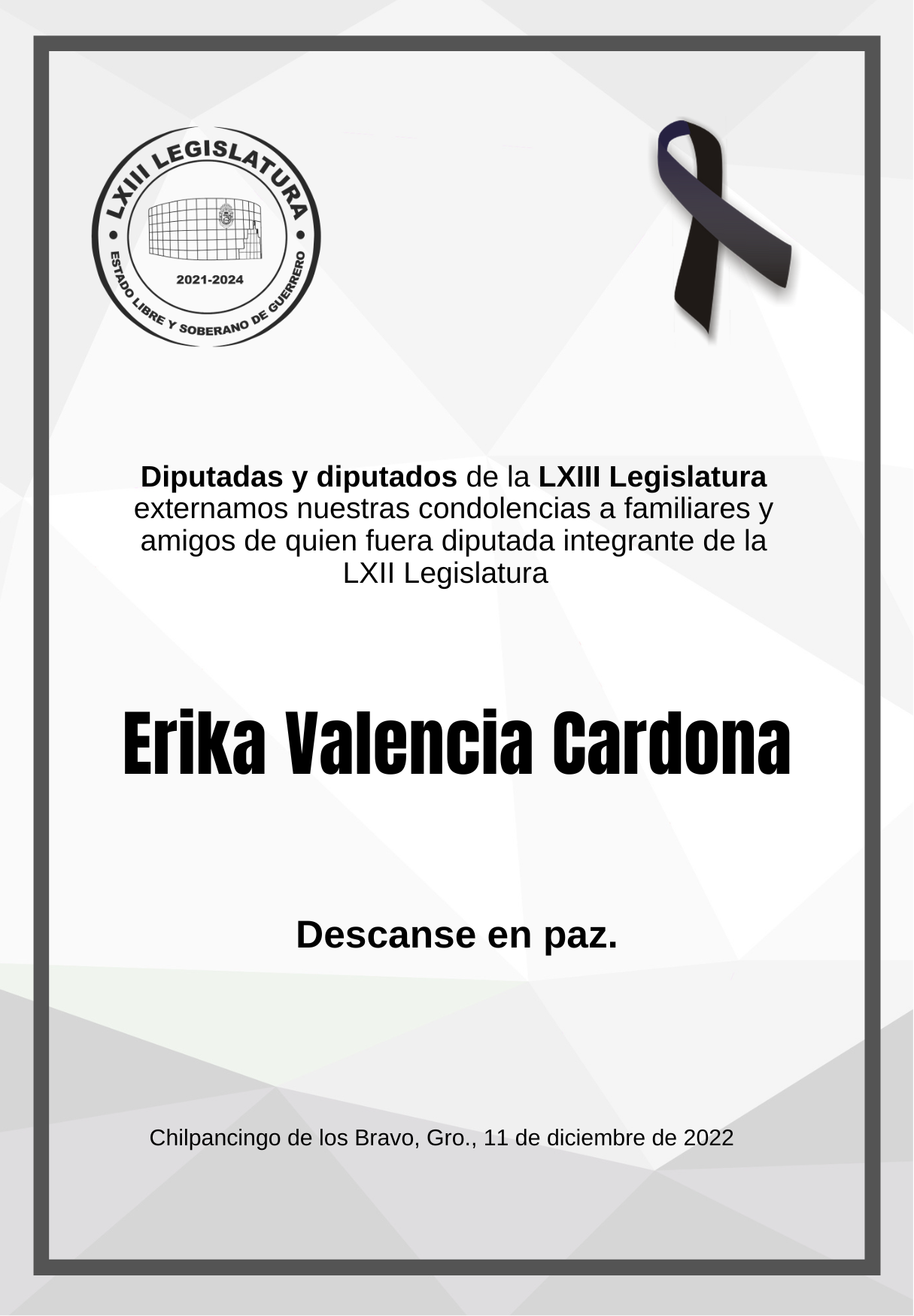 LXIII LEGISLATURA
2021-2024
ESTADO LIBRE Y SOBERANO DE GUERRERO

Diputadas y diputados de la LXIII Legislatura externamos nuestras condolencias a familiares y amigos de quien fuera diputada integrante de la LXII Legislatura

Erika Valencia Cardona

Descanse en paz.

Chilpancingo de los Bravo, Gro., 11 de diciembre de 2022